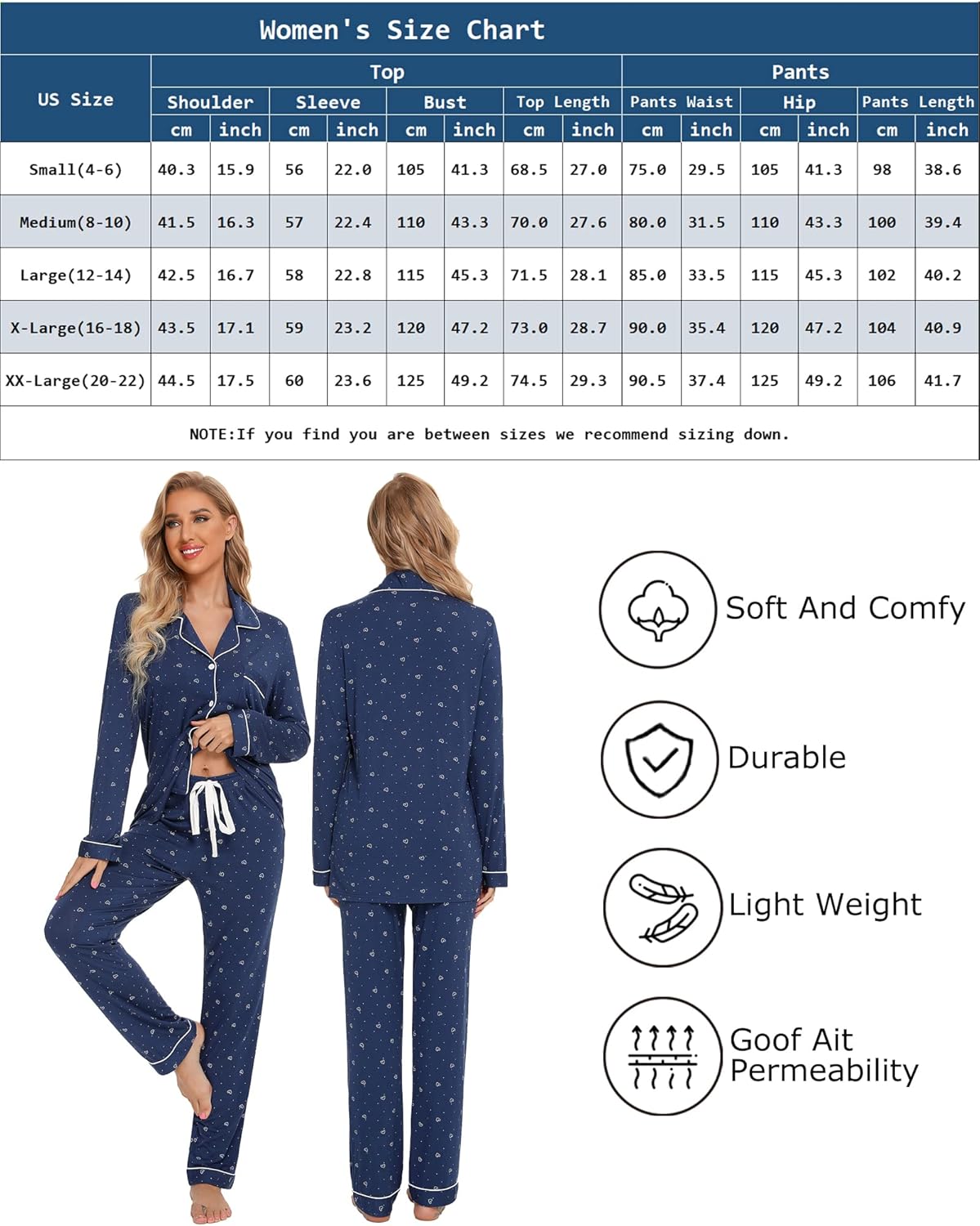 Women's Size Chart

| US Size | Top | | | | | | | | Pants | | | | | |
|---|---|---|---|---|---|---|---|---|---|---|---|---|---|---|
| | Shoulder | | Sleeve | | Bust | | Top Length | | Pants Waist | | Hip | | Pants Length | |
| | cm | inch | cm | inch | cm | inch | cm | inch | cm | inch | cm | inch | cm | inch |
| Small(4-6) | 40.3 | 15.9 | 56 | 22.0 | 105 | 41.3 | 68.5 | 27.0 | 75.0 | 29.5 | 105 | 41.3 | 98 | 38.6 |
| Medium(8-10) | 41.5 | 16.3 | 57 | 22.4 | 110 | 43.3 | 70.0 | 27.6 | 80.0 | 31.5 | 110 | 43.3 | 100 | 39.4 |
| Large(12-14) | 42.5 | 16.7 | 58 | 22.8 | 115 | 45.3 | 71.5 | 28.1 | 85.0 | 33.5 | 115 | 45.3 | 102 | 40.2 |
| X-Large(16-18) | 43.5 | 17.1 | 59 | 23.2 | 120 | 47.2 | 73.0 | 28.7 | 90.0 | 35.4 | 120 | 47.2 | 104 | 40.9 |
| XX-Large(20-22) | 44.5 | 17.5 | 60 | 23.6 | 125 | 49.2 | 74.5 | 29.3 | 90.5 | 37.4 | 125 | 49.2 | 106 | 41.7 |

NOTE:If you find you are between sizes we recommend sizing down.

Soft And Comfy

Durable

Light Weight

Goof Ait Permeability